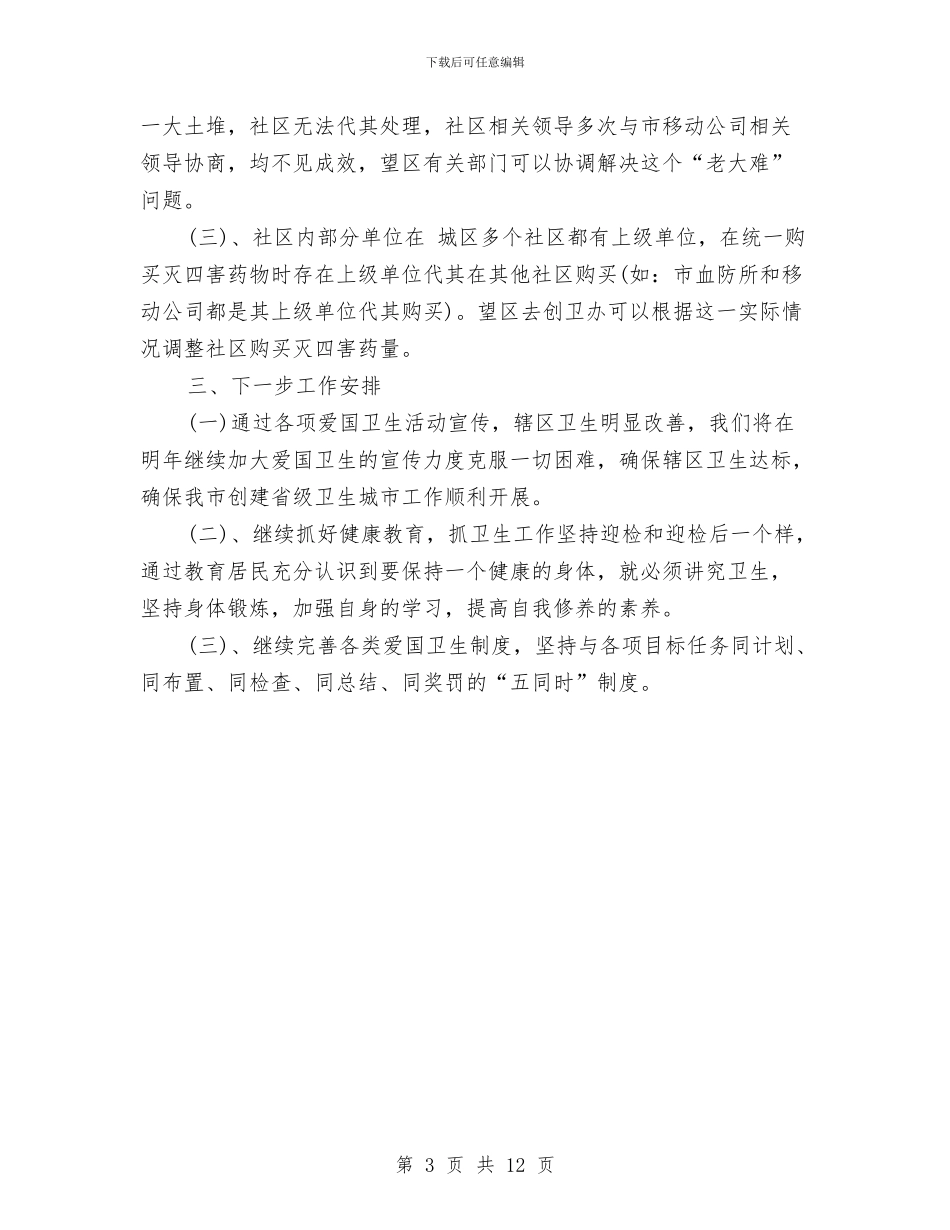 下载后可任意编辑

一大土堆，社区无法代其处理，社区相关领导多次与市移动公司相关领导协商，均不见成效，望区有关部门可以协调解决这个“老大难”问题。

(三)、社区内部分单位在 城区多个社区都有上级单位，在统一购买灭四害药物时存在上级单位代其在其他社区购买(如：市血防所和移动公司都是其上级单位代其购买)。望区去创卫办可以根据这一实际情况调整社区购买灭四害药量。

三、下一步工作安排

(一)通过各项爱国卫生活动宣传，辖区卫生明显改善，我们将在明年继续加大爱国卫生的宣传力度克服一切困难，确保辖区卫生达标，确保我市创建省级卫生城市工作顺利开展。

(二)、继续抓好健康教育，抓卫生工作坚持迎检和迎检后一个样，通过教育居民充分认识到要保持一个健康的身体，就必须讲究卫生，坚持身体锻炼，加强自身的学习，提高自我修养的素养。

(三)、继续完善各类爱国卫生制度，坚持与各项目标任务同计划、同布置、同检查、同总结、同奖罚的“五同时”制度。

第 3 页 共 12 页